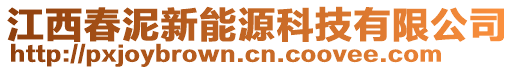 江西春泥新能源科技有限公司
http://pxjoybrown.cn.coovee.com